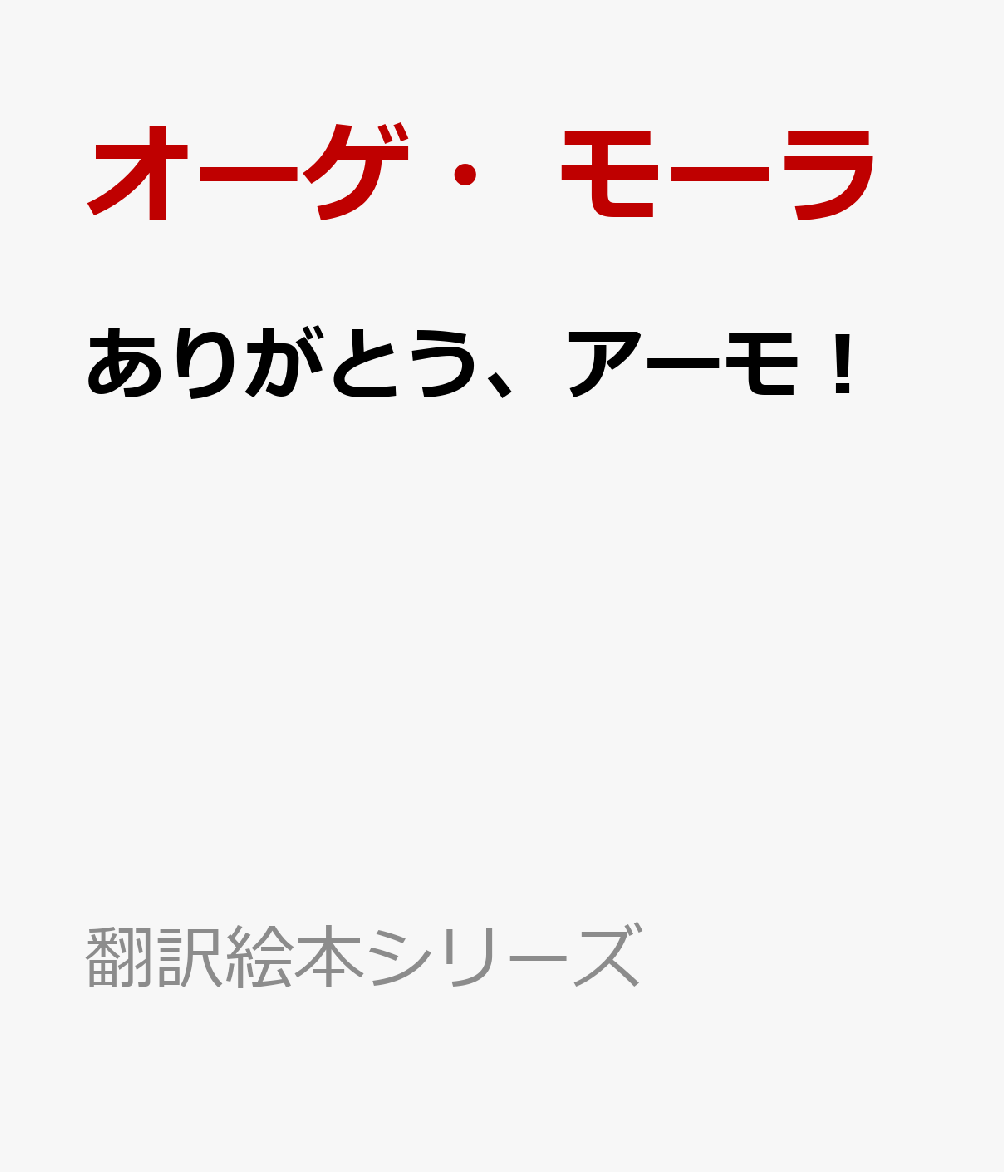 オーゲ・モーラ

ありがとう、アーモ！

翻訳絵本シリーズ